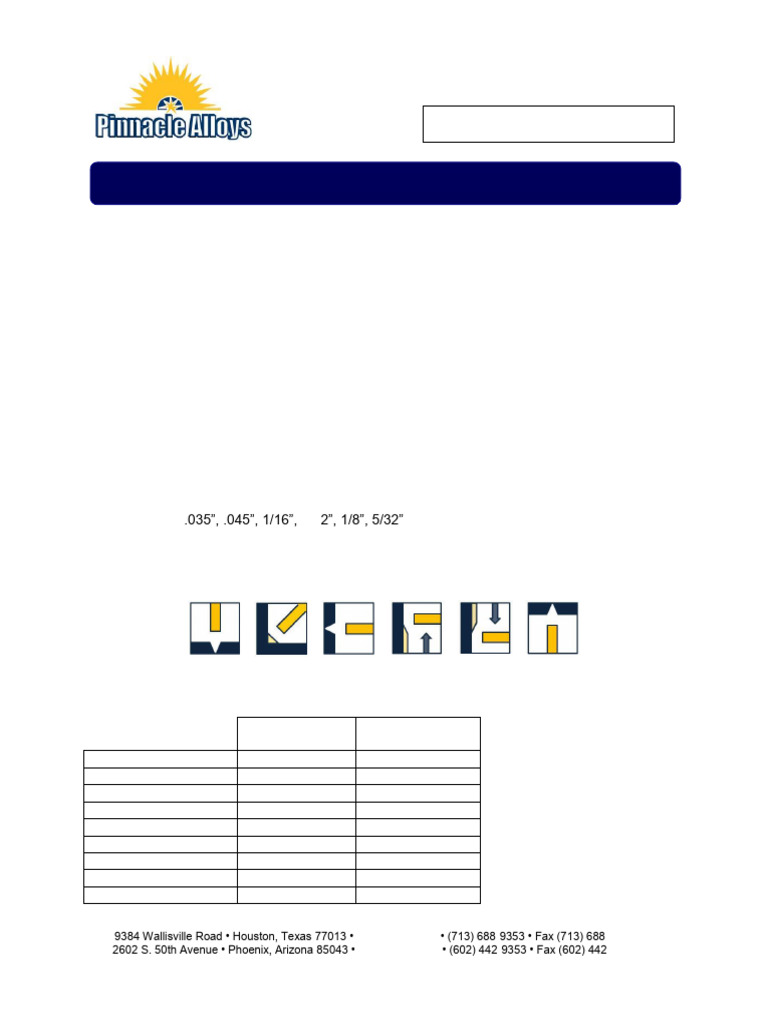 Pinnacle Alloys

.035", .045", 1/16", 2", 1/8", 5/32"

9384 Wallisville Road • Houston, Texas 77013 • • (713) 688 9353 • Fax (713) 688
2602 S. 50th Avenue • Phoenix, Arizona 85043 • • (602) 442 9353 • Fax (602) 442